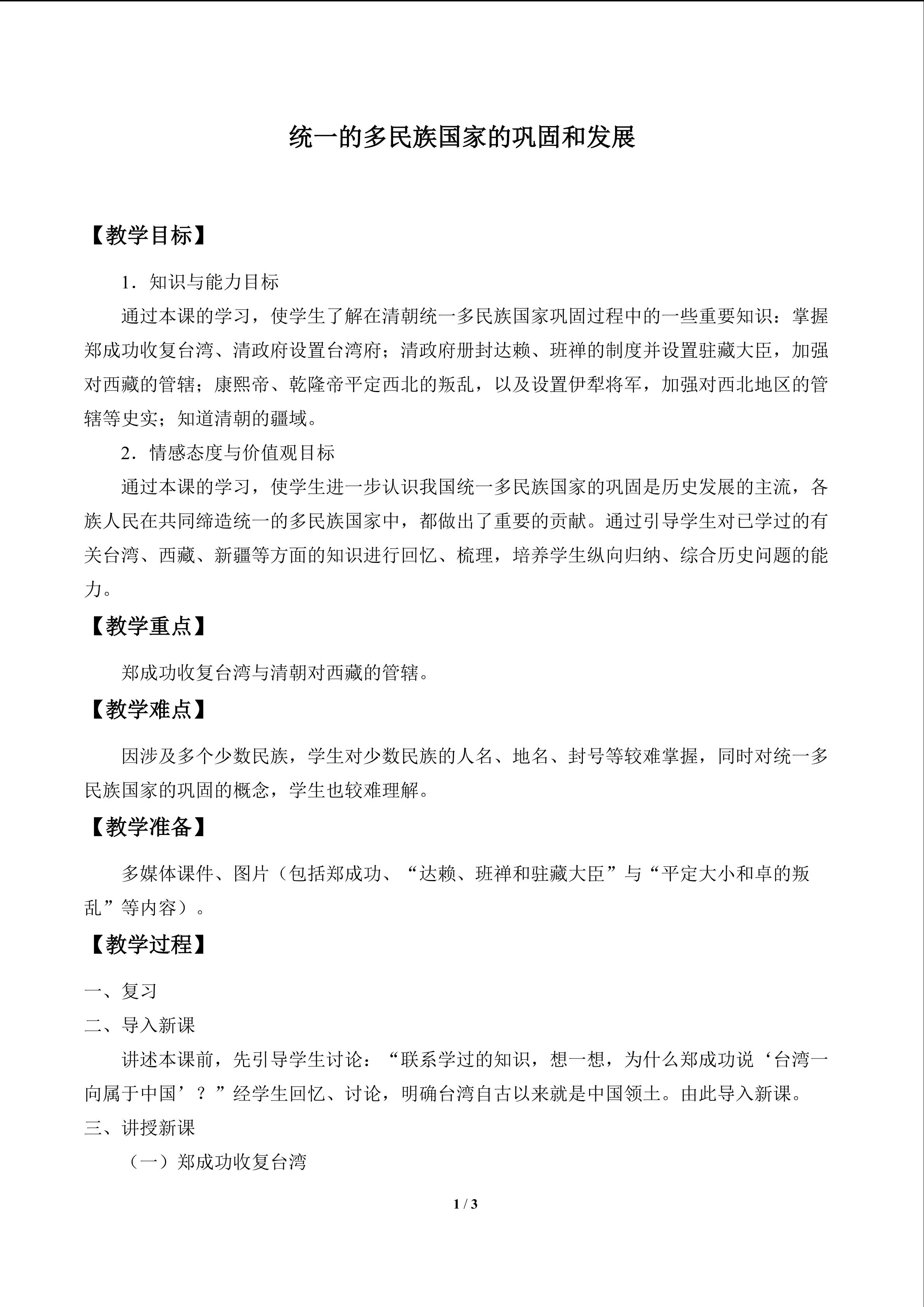 统一的多民族国家的巩固和发展

【教学目标】

1．知识与能力目标

通过本课的学习，使学生了解在清朝统一多民族国家巩固过程中的一些重要知识：掌握郑成功收复台湾、清政府设置台湾府；清政府册封达赖、班禅的制度并设置驻藏大臣，加强对西藏的管辖；康熙帝、乾隆帝平定西北的叛乱，以及设置伊犁将军，加强对西北地区的管辖等史实；知道清朝的疆域。

2．情感态度与价值观目标

通过本课的学习，使学生进一步认识我国统一多民族国家的巩固是历史发展的主流，各族人民在共同缔造统一的多民族国家中，都做出了重要的贡献。通过引导学生对已学过的有关台湾、西藏、新疆等方面的知识进行回忆、梳理，培养学生纵向归纳、综合历史问题的能力。

【教学重点】

郑成功收复台湾与清朝对西藏的管辖。

【教学难点】

因涉及多个少数民族，学生对少数民族的人名、地名、封号等较难掌握，同时对统一多民族国家的巩固的概念，学生也较难理解。

【教学准备】

多媒体课件、图片（包括郑成功、“达赖、班禅和驻藏大臣”与“平定大小和卓的叛乱”等内容）。

【教学过程】

一、复习

二、导入新课

讲述本课前，先引导学生讨论：“联系学过的知识，想一想，为什么郑成功说‘台湾一向属于中国’？”经学生回忆、讨论，明确台湾自古以来就是中国领土。由此导入新课。

三、讲授新课

（一）郑成功收复台湾

1 / 3